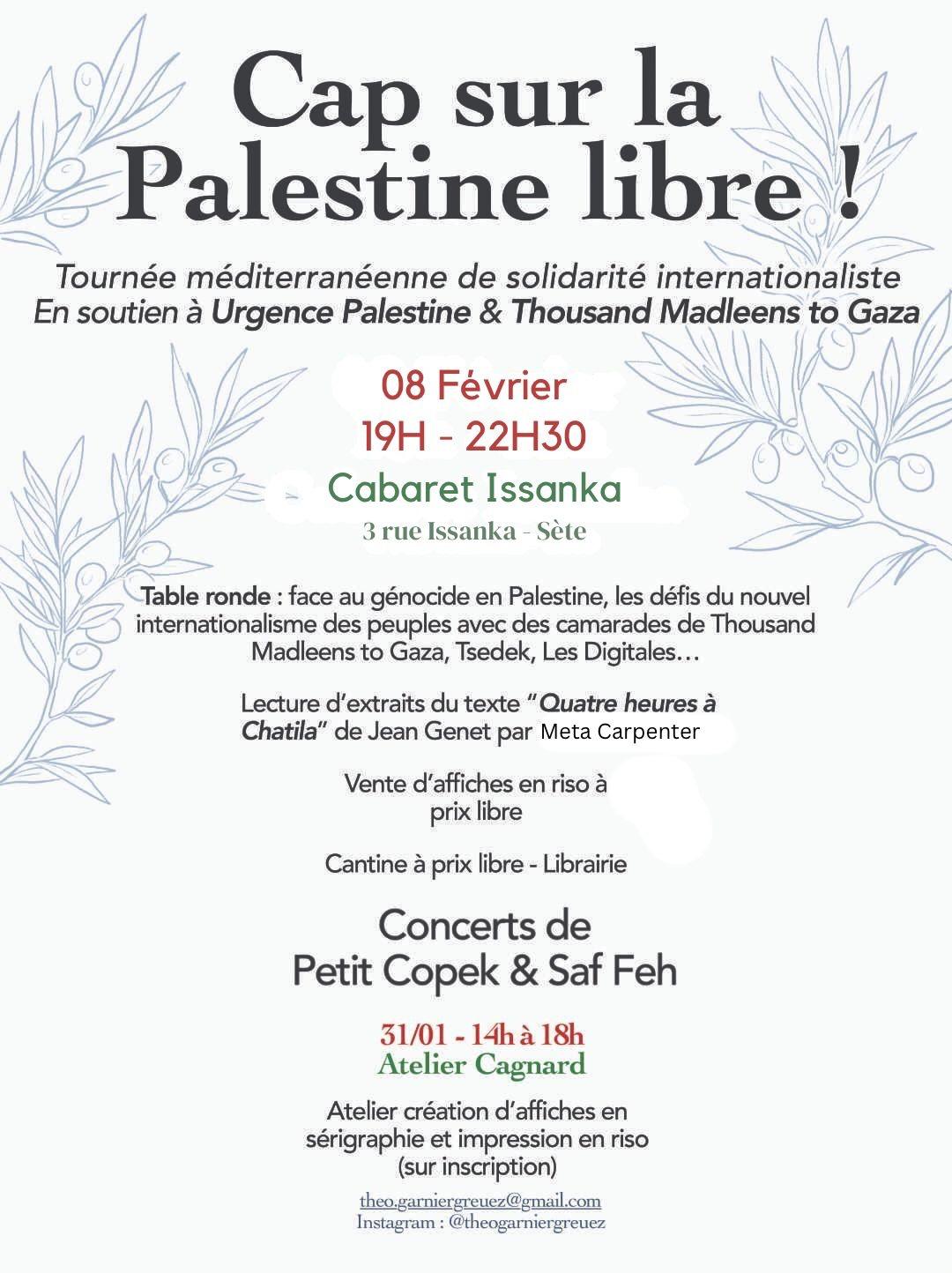 Cap sur la Palestine libre !

Tournée méditerranéenne de solidarité internationaliste
En soutien à Urgence Palestine & Thousand Madleens to Gaza

08 Février
19H - 22H30
Cabaret Issanka
3 rue Issanka - Sète

Table ronde : face au génocide en Palestine, les défis du nouvel internationalisme des peuples avec des camarades de Thousand Madleens to Gaza, Tsedek, Les Digitales…

Lecture d'extraits du texte "Quatre heures à Chatila" de Jean Genet par Meta Carpenter

Vente d'affiches en riso à prix libre

Cantine à prix libre - Librairie

Concerts de
Petit Copek & Saf Feh

31/01 - 14h à 18h
Atelier Cagnard

Atelier création d'affiches en sérigraphie et impression en riso (sur inscription)

theo.garniergreuez@gmail.com
Instagram : @theogarniergreuez